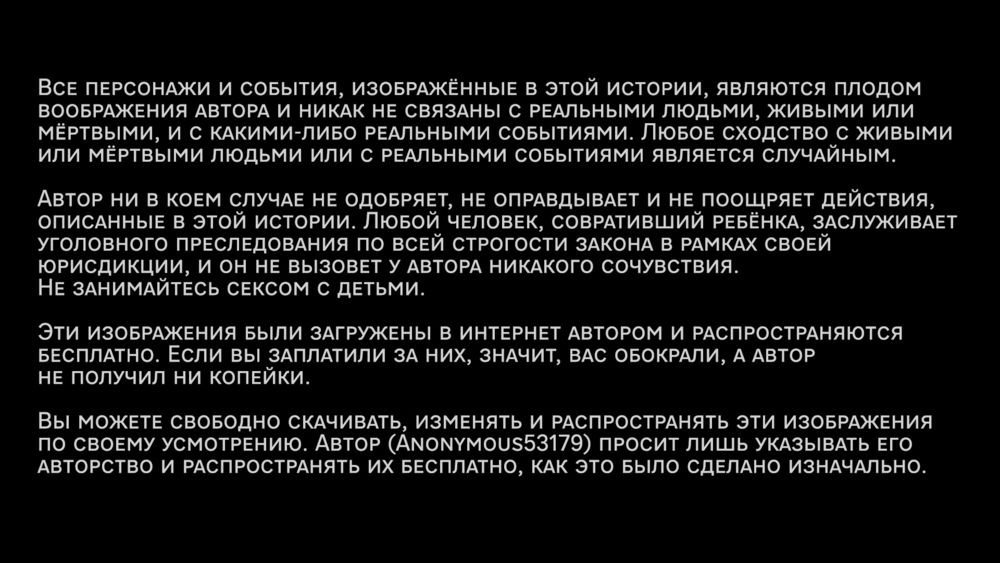 Все персонажи и события, изображённые в этой истории, являются плодом воображения автора и никак не связаны с реальными людьми, живыми или мёртвыми, и с какими-либо реальными событиями. Любое сходство с живыми или мёртвыми людьми или с реальными событиями является случайным.

Автор ни в коем случае не одобряет, не оправдывает и не поощряет действия, описанные в этой истории. Любой человек, совративший ребёнка, заслуживает уголовного преследования по всей строгости закона в рамках своей юрисдикции, и он не вызовет у автора никакого сочувствия.
Не занимайтесь сексом с детьми.

Эти изображения были загружены в интернет автором и распространяются бесплатно. Если вы заплатили за них, значит, вас обокрали, а автор не получил ни копейки.

Вы можете свободно скачивать, изменять и распространять эти изображения по своему усмотрению. Автор (Anonymous53179) просит лишь указывать его авторство и распространять их бесплатно, как это было сделано изначально.